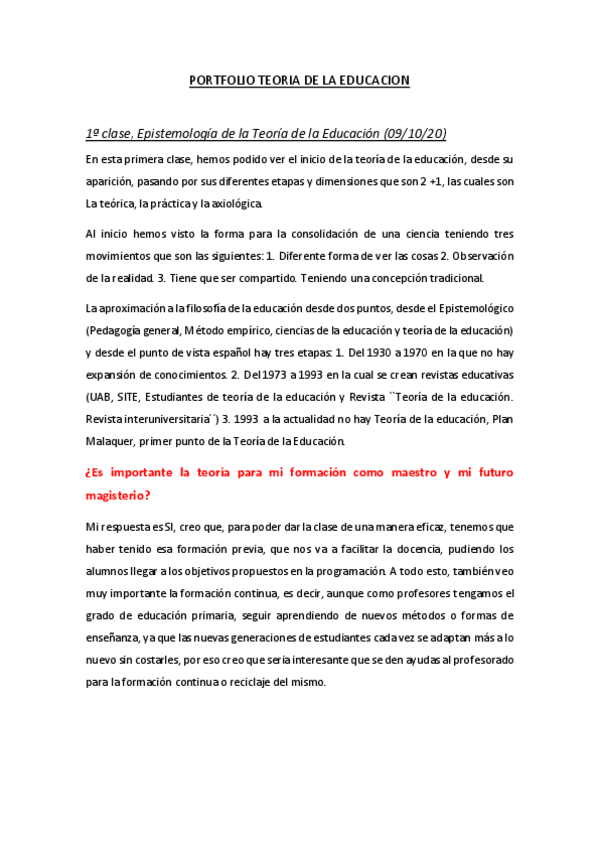 PORTFOLIO TEORIA DE LA EDUCACION

1º clase, Epistemología de la Teoría de la Educación (09/10/20)

En esta primera clase, hemos podido ver el inicio de la teoría de la educación, desde su aparición, pasando por sus diferentes etapas y dimensiones que son 2 +1, las cuales son La teórica, la práctica y la axiológica.

Al inicio hemos visto la forma para la consolidación de una ciencia teniendo tres movimientos que son las siguientes: 1. Diferente forma de ver las cosas 2. Observación de la realidad. 3. Tiene que ser compartido. Teniendo una concepción tradicional.

La aproximación a la filosofía de la educación desde dos puntos, desde el Epistemológico (Pedagogía general, Método empírico, ciencias de la educación y teoría de la educación) y desde el punto de vista español hay tres etapas: 1. Del 1930 a 1970 en la que no hay expansión de conocimientos. 2. Del 1973 a 1993 en la cual se crean revistas educativas (UAB, SITE, Estudiantes de teoría de la educación y Revista ``Teoría de la educación. Revista interuniversitaria´´) 3. 1993 a la actualidad no hay Teoría de la educación, Plan Malaquer, primer punto de la Teoría de la Educación.

¿Es importante la teoría para mi formación como maestro y mi futuro magisterio?

Mi respuesta es SI, creo que, para poder dar la clase de una manera eficaz, tenemos que haber tenido esa formación previa, que nos va a facilitar la docencia, pudiendo los alumnos llegar a los objetivos propuestos en la programación. A todo esto, también veo muy importante la formación continua, es decir, aunque como profesores tengamos el grado de educación primaria, seguir aprendiendo de nuevos métodos o formas de enseñanza, ya que las nuevas generaciones de estudiantes cada vez se adaptan más a lo nuevo sin costarles, por eso creo que seria interesante que se den ayudas al profesorado para la formación continua o reciclaje del mismo.